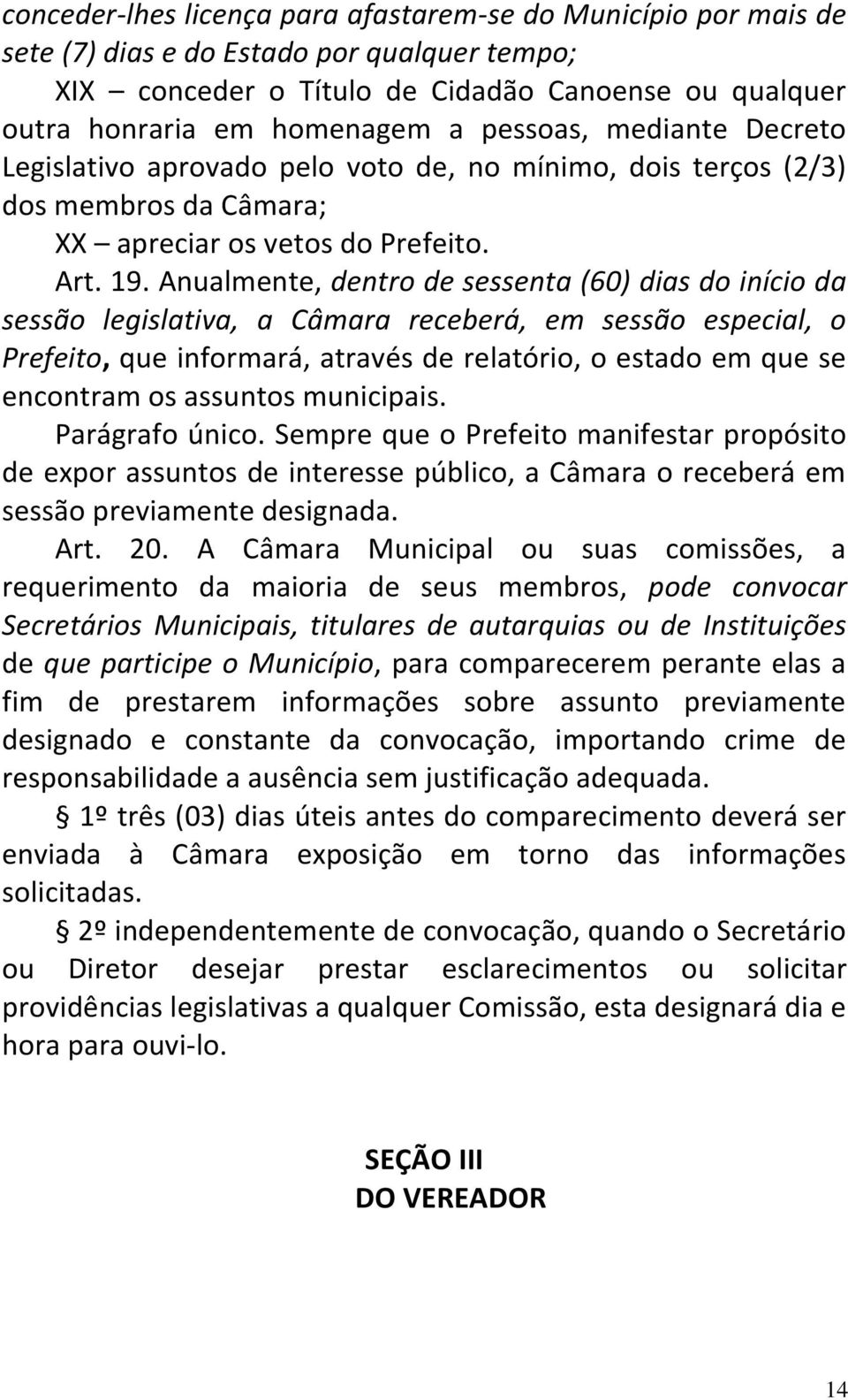 conceder-lhes licença para afastarem-se do Município por mais de sete (7) dias e do Estado por qualquer tempo;

XIX – conceder o Título de Cidadão Canoense ou qualquer outra honraria em homenagem a pessoas, mediante Decreto Legislativo aprovado pelo voto de, no mínimo, dois terços (2/3) dos membros da Câmara;

XX – apreciar os vetos do Prefeito.

Art. 19. Anualmente, dentro de sessenta (60) dias do início da sessão legislativa, a Câmara receberá, em sessão especial, o Prefeito, que informará, através de relatório, o estado em que se encontram os assuntos municipais.

Parágrafo único. Sempre que o Prefeito manifestar propósito de expor assuntos de interesse público, a Câmara o receberá em sessão previamente designada.

Art. 20. A Câmara Municipal ou suas comissões, a requerimento da maioria de seus membros, pode convocar Secretários Municipais, titulares de autarquias ou de Instituições de que participe o Município, para comparecerem perante elas a fim de prestarem informações sobre assunto previamente designado e constante da convocação, importando crime de responsabilidade a ausência sem justificação adequada.

§ 1º três (03) dias úteis antes do comparecimento deverá ser enviada à Câmara exposição em torno das informações solicitadas.

§ 2º independentemente de convocação, quando o Secretário ou Diretor desejar prestar esclarecimentos ou solicitar providências legislativas a qualquer Comissão, esta designará dia e hora para ouvi-lo.

SEÇÃO III
DO VEREADOR

14